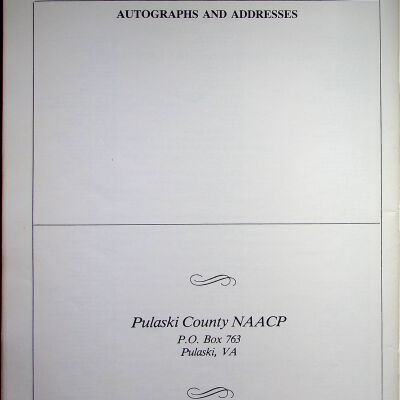 AUTOGRAPHS AND ADDRESSES

Pulaski County NAACP
P.O. Box 763
Pulaski, VA